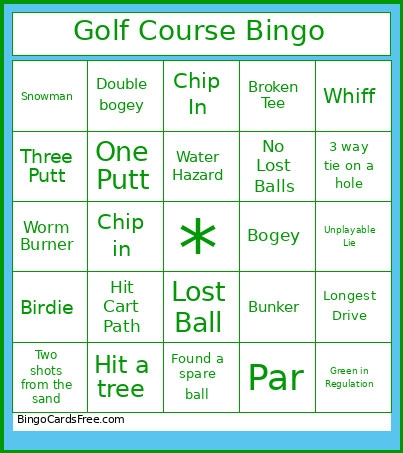 Golf Course Bingo

| Snowman | Double bogey | Chip In | Broken Tee | Whiff |
|---|---|---|---|---|
| Three Putt | One Putt | Water Hazard | No Lost Balls | 3 way tie on a hole |
| Worm Burner | Chip in | * | Bogey | Unplayable Lie |
| Birdie | Hit Cart Path | Lost Ball | Bunker | Longest Drive |
| Two shots from the sand | Hit a tree | Found a spare ball | Par | Green in Regulation |

BingoCardsFree.com